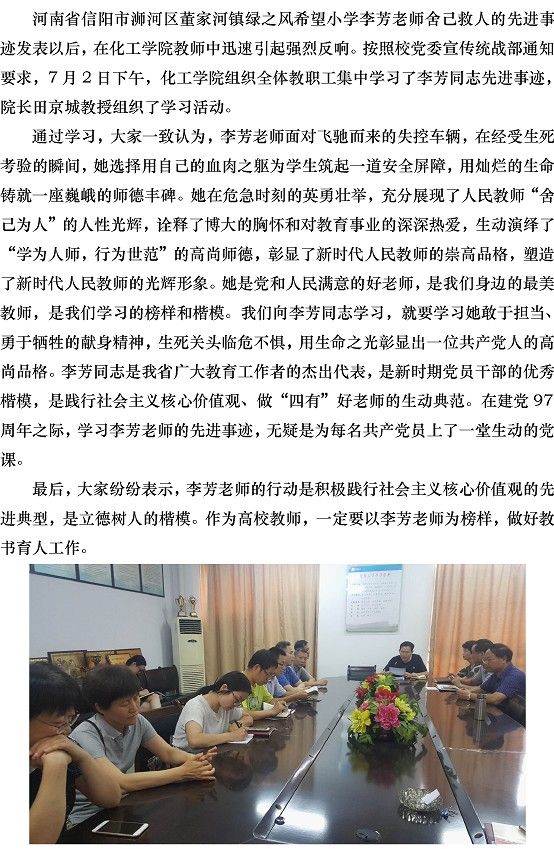 河南省信阳市浉河区董家河镇绿之风希望小学李芳老师舍己救人的先进事迹发表以后，在化工学院教师中迅速引起强烈反响。按照校党委宣传统战部通知要求，7月2日下午，化工学院组织全体教职工集中学习了李芳同志先进事迹，院长田京城教授组织了学习活动。

通过学习，大家一致认为，李芳老师面对飞驰而来的失控车辆，在经受生死考验的瞬间，她选择用自己的血肉之躯为学生筑起一道安全屏障，用灿烂的生命铸就一座巍峨的师德丰碑。她在危急时刻的英勇壮举，充分展现了人民教师“舍己为人”的人性光辉，诠释了博大的胸怀和对教育事业的深深热爱，生动演绎了“学为人师，行为世范”的高尚师德，彰显了新时代人民教师的崇高品格，塑造了新时代人民教师的光辉形象。她是党和人民满意的好老师，是我们身边的最美教师，是我们学习的榜样和楷模。我们向李芳同志学习，就要学习她敢于担当、勇于牺牲的献身精神，生死关头临危不惧，用生命之光彰显出一位共产党人的高尚品格。李芳同志是我省广大教育工作者的杰出代表，是新时期党员干部的优秀楷模，是践行社会主义核心价值观、做“四有”好老师的生动典范。在建党97周年之际，学习李芳老师的先进事迹，无疑是为每名共产党员上了一堂生动的党课。

最后，大家纷纷表示，李芳老师的行动是积极践行社会主义核心价值观的先进典型，是立德树人的楷模。作为高校教师，一定要以李芳老师为榜样，做好教书育人工作。